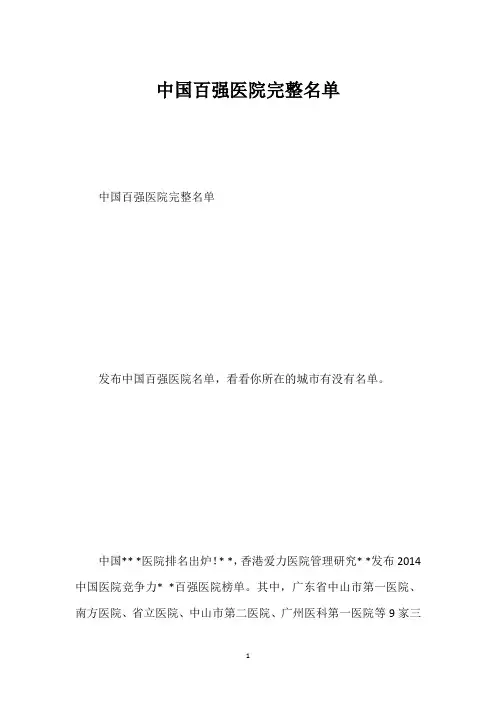 中国百强医院完整名单

中国百强医院完整名单

发布中国百强医院名单，看看你所在的城市有没有名单。

中国***医院排名出炉!**，香港爱力医院管理研究**发布2014中国医院竞争力**百强医院榜单。其中，广东省中山市第一医院、南方医院、省立医院、中山市第二医院、广州医科第一医院等9家三

1